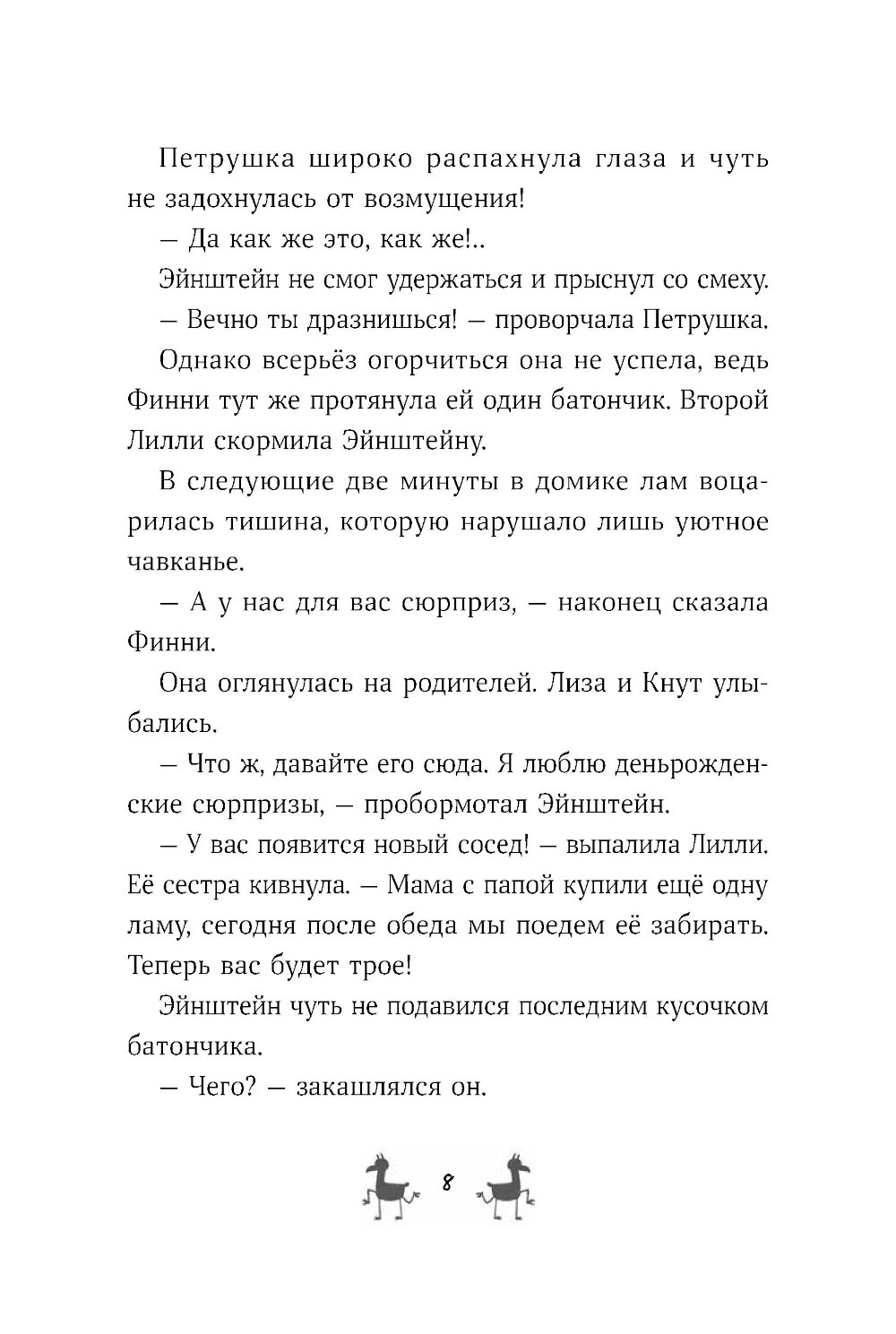 Петрушка широко распахнула глаза и чуть не задохнулась от возмущения!

— Да как же это, как же!..

Эйнштейн не смог удержаться и прыснул со смеху.

— Вечно ты дразнишься! — проворчала Петрушка.

Однако всерьёз огорчиться она не успела, ведь Финни тут же протянула ей один батончик. Второй Лилли скормила Эйнштейну.

В следующие две минуты в домике лам воцарилась тишина, которую нарушало лишь уютное чавканье.

— А у нас для вас сюрприз, — наконец сказала Финни.

Она оглянулась на родителей. Лиза и Кнут улыбались.

— Что ж, давайте его сюда. Я люблю деньрожденские сюрпризы, — пробормотал Эйнштейн.

— У вас появится новый сосед! — выпалила Лилли. Её сестра кивнула. — Мама с папой купили ещё одну ламу, сегодня после обеда мы поедем её забирать. Теперь вас будет трое!

Эйнштейн чуть не подавился последним кусочком батончика.

— Чего? — закашлялся он.

8